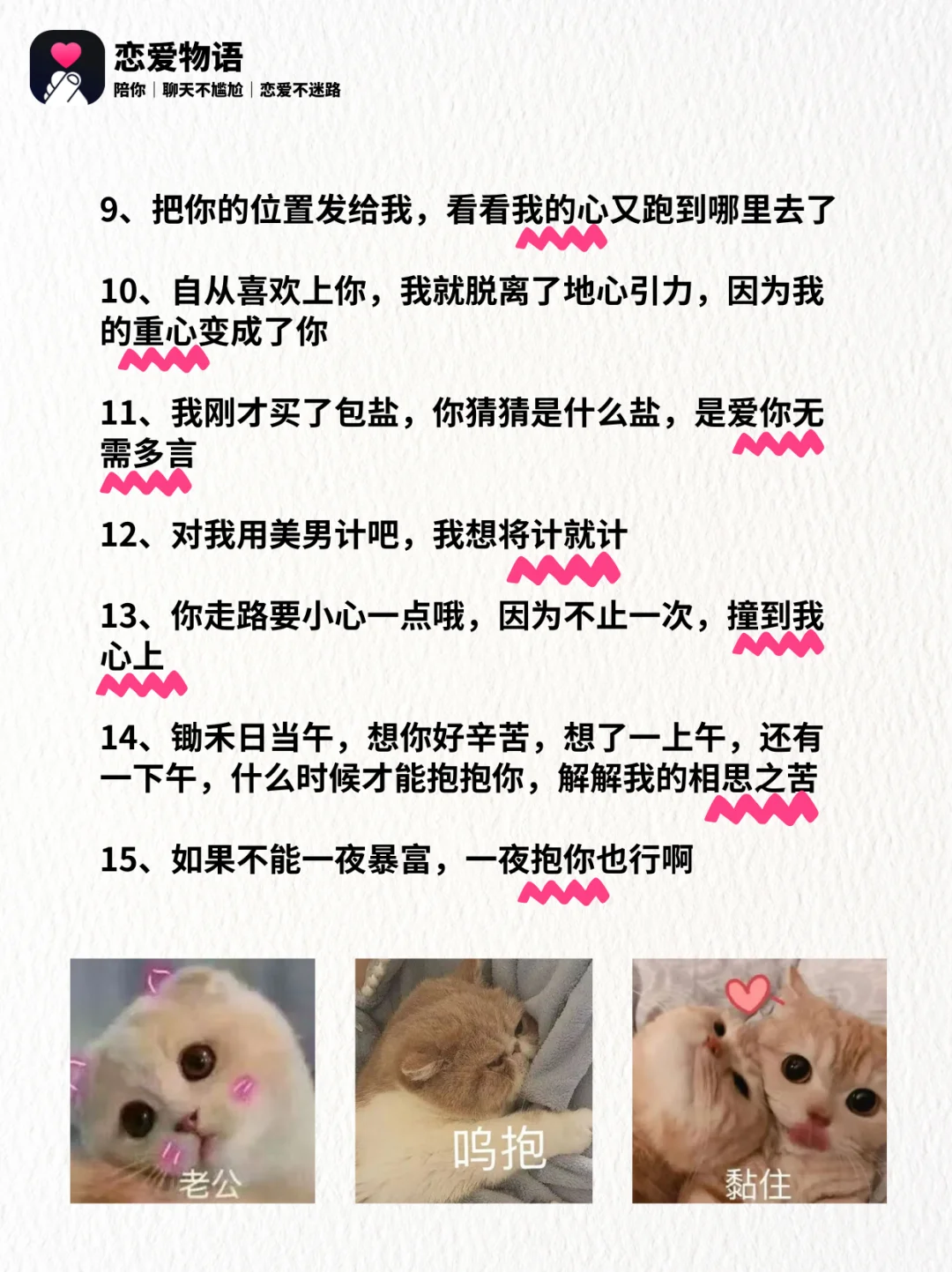 恋爱物语
陪你 | 聊天不尴尬 | 恋爱不迷路

9、把你的位置发给我，看看我的心又跑到哪里去了

10、自从喜欢上你，我就脱离了地心引力，因为我的重心变成了你

11、我刚才买了包盐，你猜猜是什么盐，是爱你无需多言

12、对我用美男计吧，我想将计就计

13、你走路要小心一点哦，因为不止一次，撞到我心上

14、锄禾日当午，想你好辛苦，想了一上午，还有一下午，什么时候才能抱抱你，解解我的相思之苦

15、如果不能一夜暴富，一夜抱你也行啊

老公

呜抱

黏住